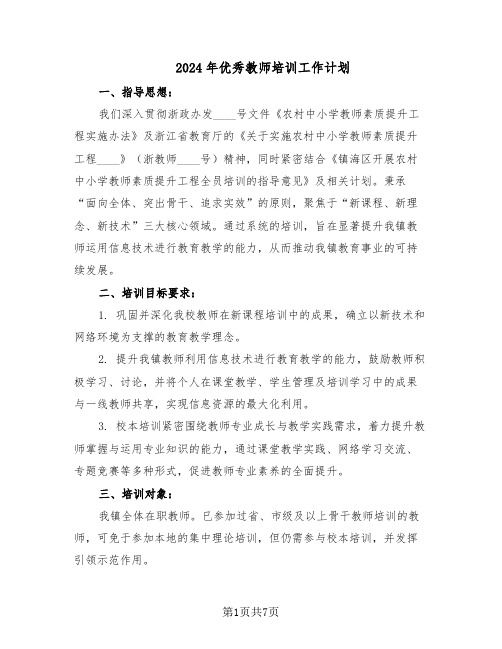 2024年优秀教师培训工作计划

一、指导思想：

我们深入贯彻浙政办发____号文件《农村中小学教师素质提升工程实施办法》及浙江省教育厅的《关于实施农村中小学教师素质提升工程____》（浙教师____号）精神，同时紧密结合《镇海区开展农村中小学教师素质提升工程全员培训的指导意见》及相关计划。秉承“面向全体、突出骨干、追求实效”的原则，聚焦于“新课程、新理念、新技术”三大核心领域。通过系统的培训，旨在显著提升我镇教师运用信息技术进行教育教学的能力，从而推动我镇教育事业的可持续发展。

二、培训目标要求：

1. 巩固并深化我校教师在新课程培训中的成果，确立以新技术和网络环境为支撑的教育教学理念。

2. 提升我镇教师利用信息技术进行教育教学的能力，鼓励教师积极学习、讨论，并将个人在课堂教学、学生管理及培训学习中的成果与一线教师共享，实现信息资源的最大化利用。

3. 校本培训紧密围绕教师专业成长与教学实践需求，着力提升教师掌握与运用专业知识的能力，通过课堂教学实践、网络学习交流、专题竞赛等多种形式，促进教师专业素养的全面提升。

三、培训对象：

我镇全体在职教师。已参加过省、市级及以上骨干教师培训的教师，可免于参加本地的集中理论培训，但仍需参与校本培训，并发挥引领示范作用。

第1页共7页